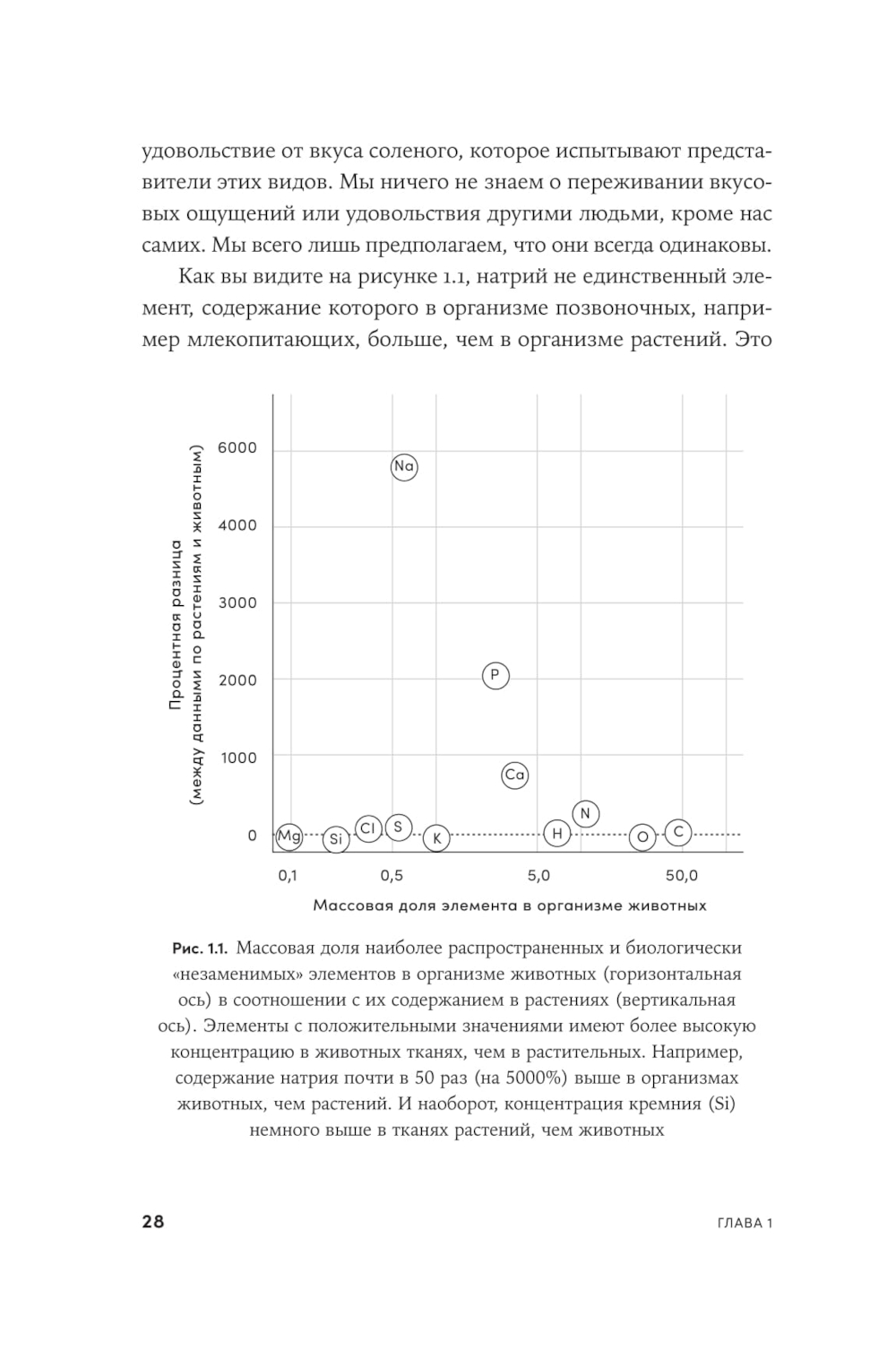 удовольствие от вкуса соленого, которое испытывают представители этих видов. Мы ничего не знаем о переживании вкусовых ощущений или удовольствия другими людьми, кроме нас самих. Мы всего лишь предполагаем, что они всегда одинаковы.

Как вы видите на рисунке 1.1, натрий не единственный элемент, содержание которого в организме позвоночных, например млекопитающих, больше, чем в организме растений. Это

Процентная разница (между данными по растениям и животным)

6000
4000
3000
2000
1000
0

Na
P
Ca
N
Mg
Si
Cl
S
K
H
O
C

0,1
0,5
5,0
50,0

Массовая доля элемента в организме животных

Рис. 1.1. Массовая доля наиболее распространенных и биологически «незаменимых» элементов в организме животных (горизонтальная ось) в соотношении с их содержанием в растениях (вертикальная ось). Элементы с положительными значениями имеют более высокую концентрацию в животных тканях, чем в растительных. Например, содержание натрия почти в 50 раз (на 5000%) выше в организмах животных, чем растений. И наоборот, концентрация кремния (Si) немного выше в тканях растений, чем животных

28

ГЛАВА 1